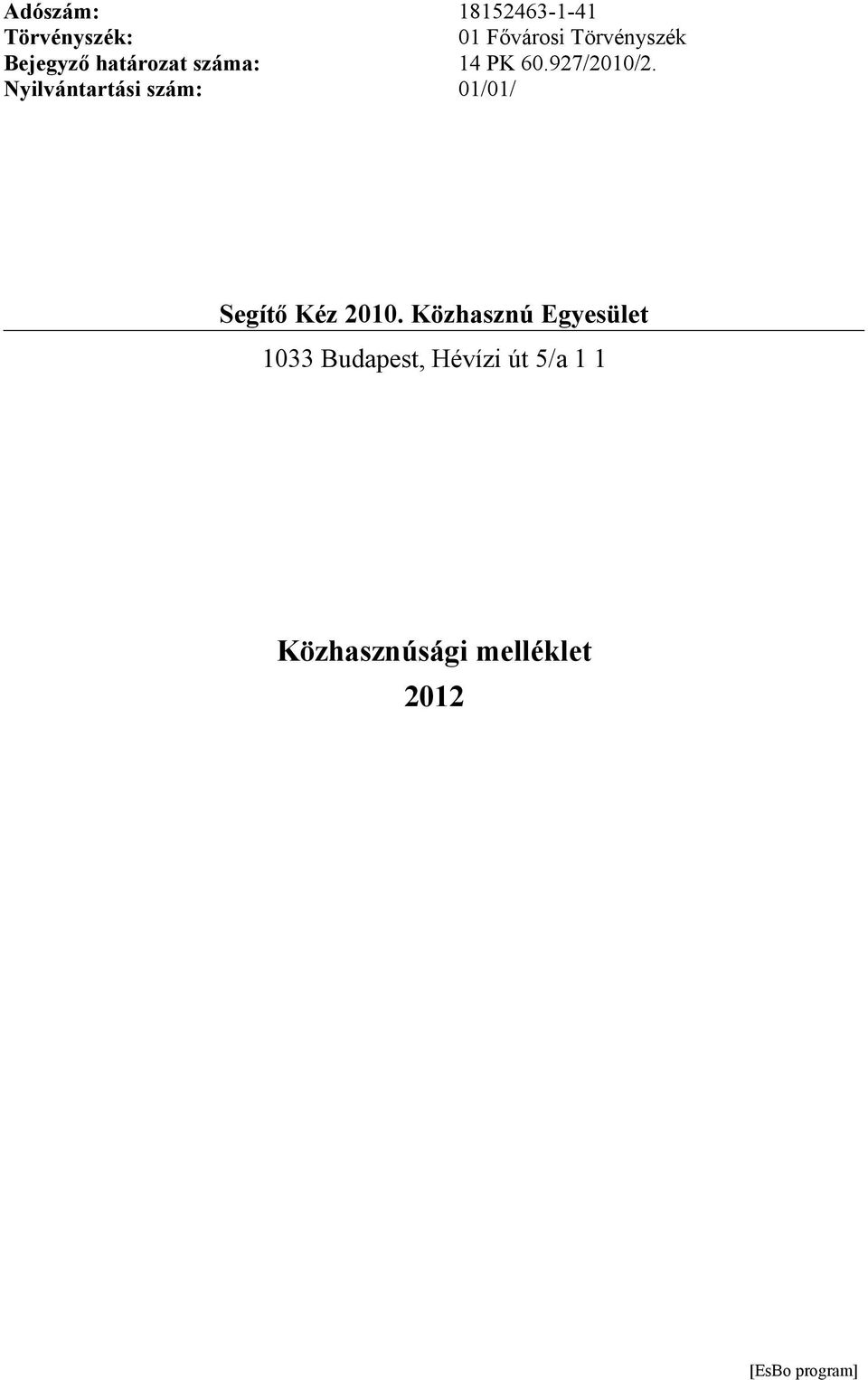 Adószám: 18152463-1-41
Törvényszék: 01 Fővárosi Törvényszék
Bejegyző határozat száma: 14 PK 60.927/2010/2.
Nyilvántartási szám: 01/01/

Segítő Kéz 2010. Közhasznú Egyesület

1033 Budapest, Hévízi út 5/a 1 1

Közhasznúsági melléklet
2012

[EsBo program]